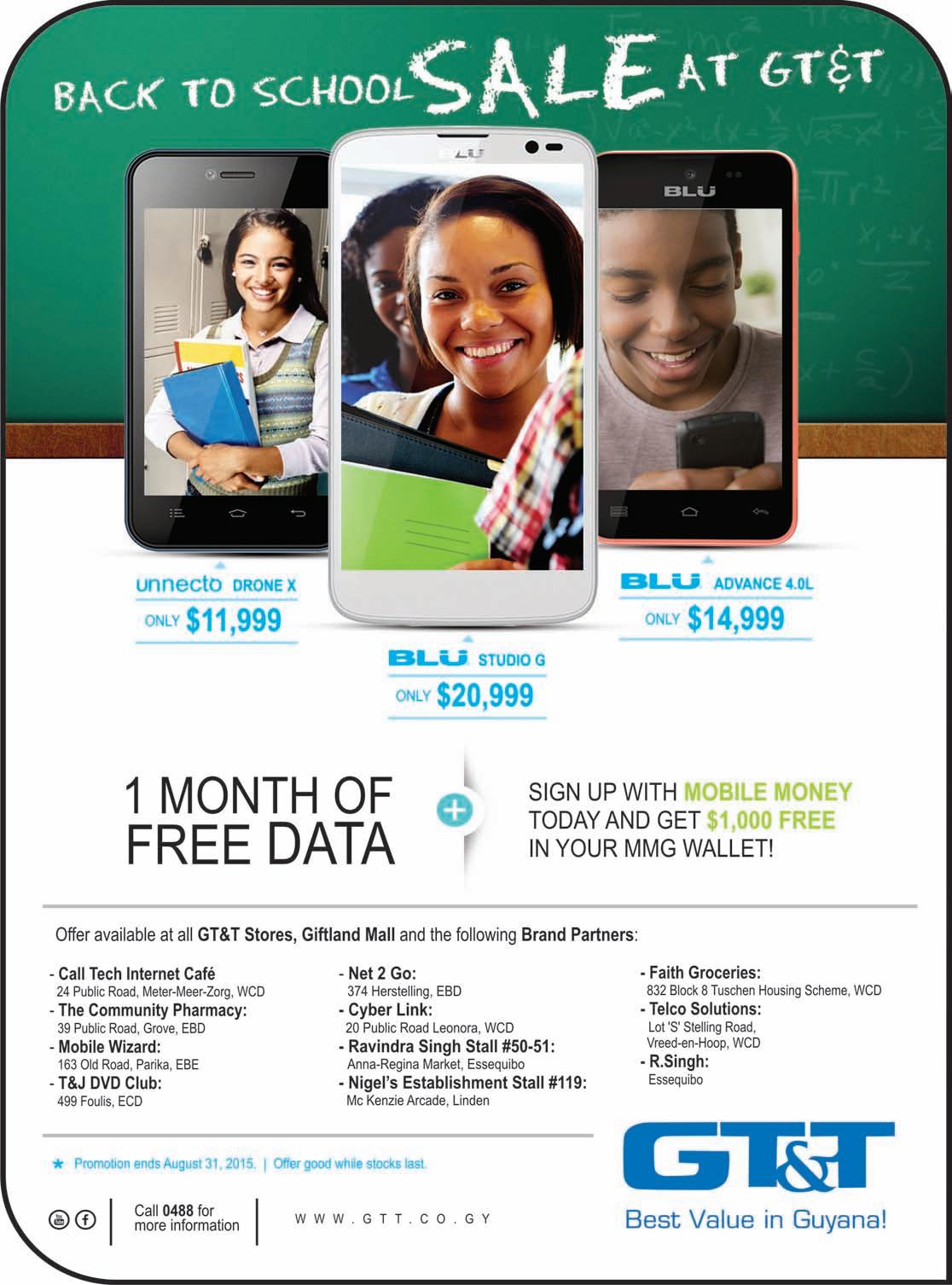 BACK TO SCHOOL SALE AT GT&T

BLU

BLU

unnecto DRONE X
ONLY $11,999

BLU STUDIO G
ONLY $20,999

BLU ADVANCE 4.0L
ONLY $14,999

1 MONTH OF FREE DATA

+

SIGN UP WITH MOBILE MONEY TODAY AND GET $1,000 FREE IN YOUR MMG WALLET!

Offer available at all GT&T Stores, Giftland Mall and the following Brand Partners:

- Call Tech Internet Café
24 Public Road, Meter-Meer-Zorg, WCD
- The Community Pharmacy:
39 Public Road, Grove, EBD
- Mobile Wizard:
163 Old Road, Parika, EBE
- T&J DVD Club:
499 Foulis, ECD

- Net 2 Go:
374 Herstelling, EBD
- Cyber Link:
20 Public Road Leonora, WCD
- Ravindra Singh Stall #50-51:
Anna-Regina Market, Essequibo
- Nigel's Establishment Stall #119:
Mc Kenzie Arcade, Linden

- Faith Groceries:
832 Block 8 Tuschen Housing Scheme, WCD
- Telco Solutions:
Lot 'S' Stelling Road,
Vreed-en-Hoop, WCD
- R.Singh:
Essequibo

★ Promotion ends August 31, 2015. | Offer good while stocks last.

Call 0488 for
more information

WWW.GTT.CO.GY

GT&T
Best Value in Guyana!